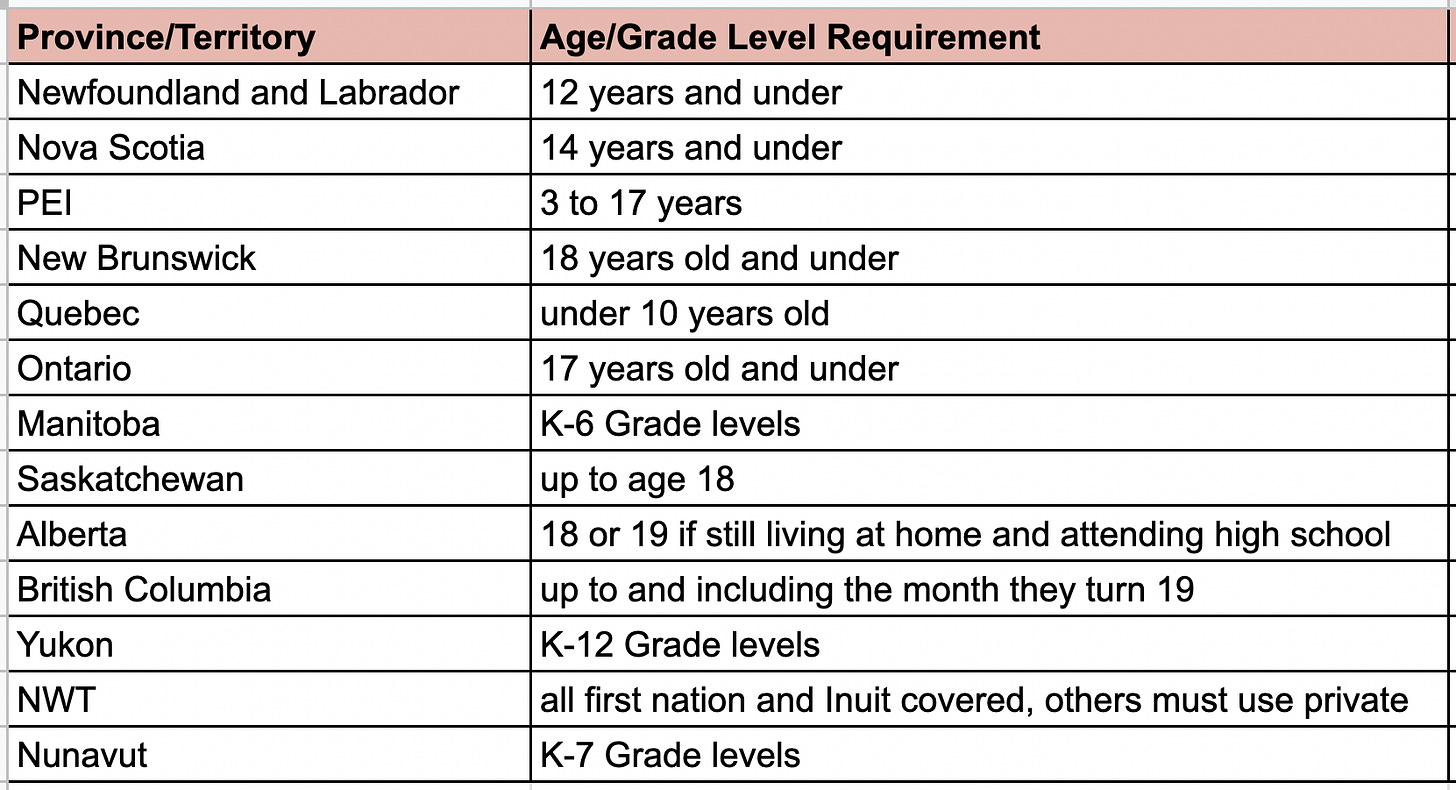 | Province/Territory | Age/Grade Level Requirement |
|---|---|
| Newfoundland and Labrador | 12 years and under |
| Nova Scotia | 14 years and under |
| PEI | 3 to 17 years |
| New Brunswick | 18 years old and under |
| Quebec | under 10 years old |
| Ontario | 17 years old and under |
| Manitoba | K-6 Grade levels |
| Saskatchewan | up to age 18 |
| Alberta | 18 or 19 if still living at home and attending high school |
| British Columbia | up to and including the month they turn 19 |
| Yukon | K-12 Grade levels |
| NWT | all first nation and Inuit covered, others must use private |
| Nunavut | K-7 Grade levels |